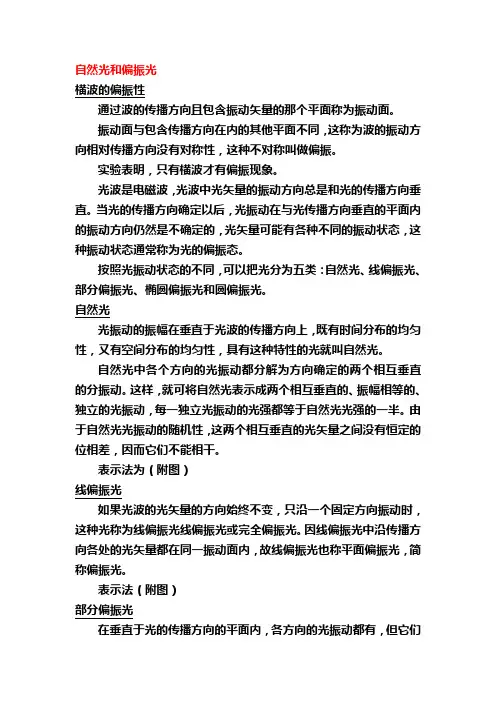 自然光和偏振光

横波的偏振性

通过波的传播方向且包含振动矢量的那个平面称为振动面。

振动面与包含传播方向在内的其他平面不同，这称为波的振动方向相对传播方向没有对称性，这种不对称叫做偏振。

实验表明，只有横波才有偏振现象。

光波是电磁波，光波中光矢量的振动方向总是和光的传播方向垂直。当光的传播方向确定以后，光振动在与光传播方向垂直的平面内的振动方向仍然是不确定的，光矢量可能有各种不同的振动状态，这种振动状态通常称为光的偏振态。

按照光振动状态的不同，可以把光分为五类：自然光、线偏振光、部分偏振光、椭圆偏振光和圆偏振光。

自然光

光振动的振幅在垂直于光波的传播方向上，既有时间分布的均匀性，又有空间分布的均匀性，具有这种特性的光就叫自然光。

自然光中各个方向的光振动都分解为方向确定的两个相互垂直的分振动。这样，就可将自然光表示成两个相互垂直的、振幅相等的、独立的光振动，每一独立光振动的光强都等于自然光光强的一半。由于自然光光振动的随机性，这两个相互垂直的光矢量之间没有恒定的位相差，因而它们不能相干。

表示法为（附图）

线偏振光

如果光波的光矢量的方向始终不变，只沿一个固定方向振动时，这种光称为线偏振光线偏振光或完全偏振光。因线偏振光中沿传播方向各处的光矢量都在同一振动面内，故线偏振光也称平面偏振光，简称偏振光。

表示法（附图）

部分偏振光

在垂直于光的传播方向的平面内，各方向的光振动都有，但它们